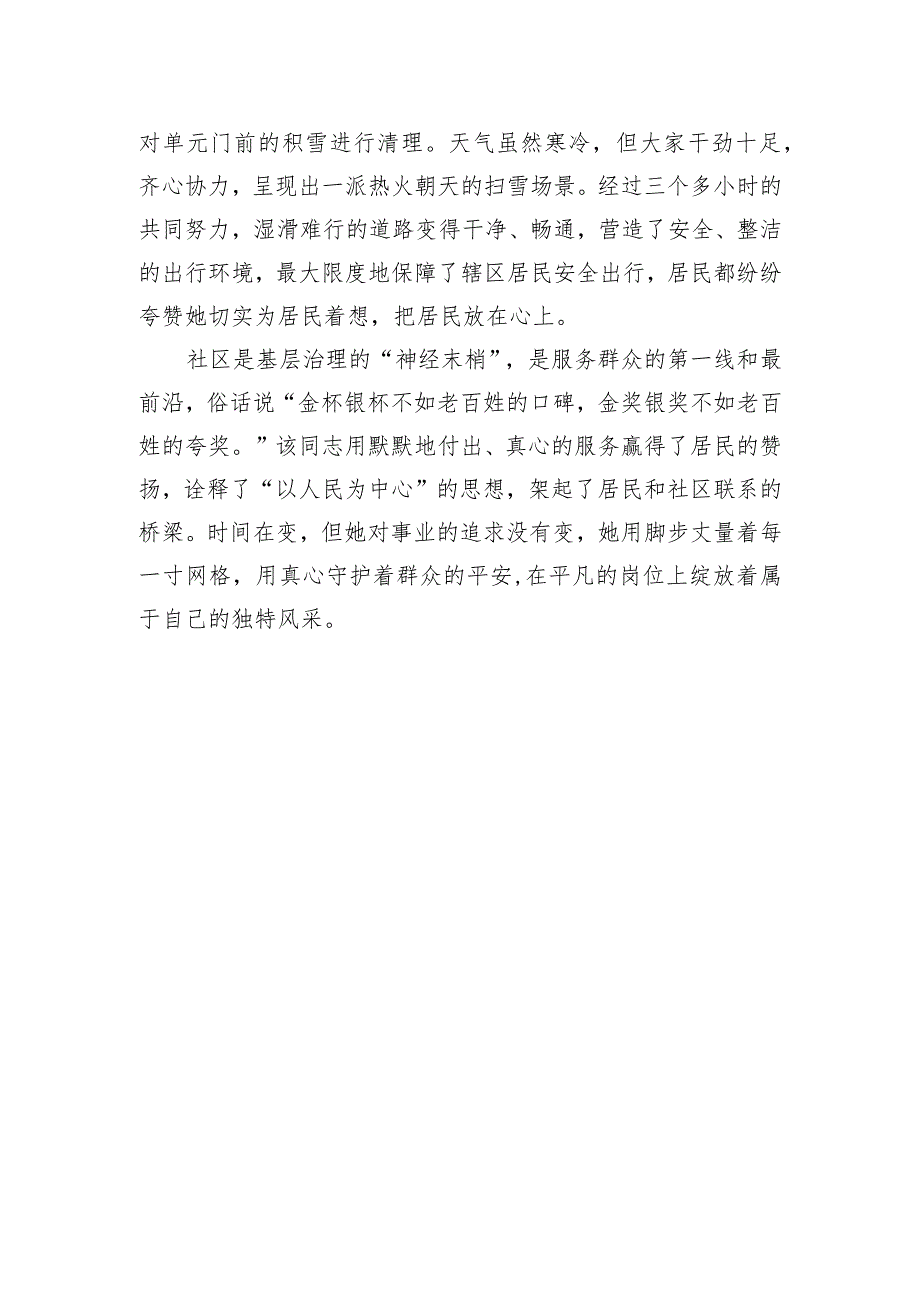 对单元门前的积雪进行清理。天气虽然寒冷，但大家干劲十足，齐心协力，呈现出一派热火朝天的扫雪场景。经过三个多小时的共同努力，湿滑难行的道路变得干净、畅通，营造了安全、整洁的出行环境，最大限度地保障了辖区居民安全出行，居民都纷纷夸赞她切实为居民着想，把居民放在心上。

社区是基层治理的“神经末梢”，是服务群众的第一线和最前沿，俗话说“金杯银杯不如老百姓的口碑，金奖银奖不如老百姓的夸奖。”该同志用默默地付出、真心的服务赢得了居民的赞扬，诠释了“以人民为中心”的思想，架起了居民和社区联系的桥梁。时间在变，但她对事业的追求没有变，她用脚步丈量着每一寸网格，用真心守护着群众的平安，在平凡的岗位上绽放着属于自己的独特风采。